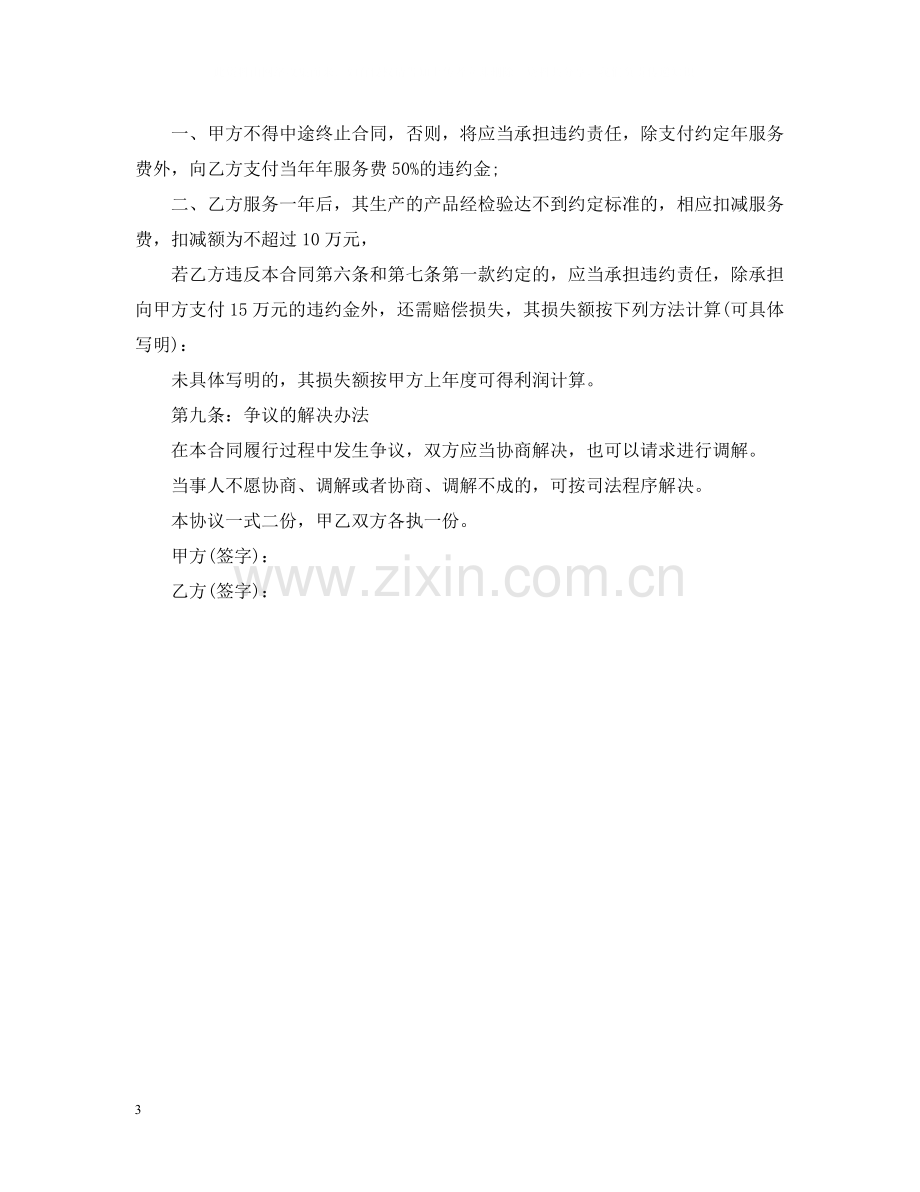 一、甲方不得中途终止合同，否则，将应当承担违约责任，除支付约定年服务费外，向乙方支付当年年服务费50%的违约金;

二、乙方服务一年后，其生产的产品经检验达不到约定标准的，相应扣减服务费，扣减额为不超过10万元，

若乙方违反本合同第六条和第七条第一款约定的，应当承担违约责任，除承担向甲方支付15万元的违约金外，还需赔偿损失，其损失额按下列方法计算(可具体写明)：

未具体写明的，其损失额按甲方上年度可得利润计算。

第九条：争议的解决办法

在本合同履行过程中发生争议，双方应当协商解决，也可以请求进行调解。

当事人不愿协商、调解或者协商、调解不成的，可按司法程序解决。

本协议一式二份，甲乙双方各执一份。

甲方(签字)：

乙方(签字)：

3

www.zixin.com.cn